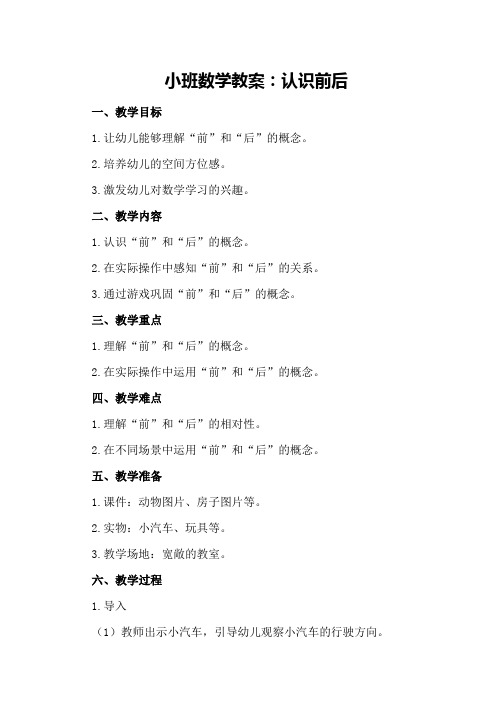 小班数学教案：认识前后

一、教学目标

1.让幼儿能够理解“前”和“后”的概念。

2.培养幼儿的空间方位感。

3.激发幼儿对数学学习的兴趣。

二、教学内容

1.认识“前”和“后”的概念。

2.在实际操作中感知“前”和“后”的关系。

3.通过游戏巩固“前”和“后”的概念。

三、教学重点

1.理解“前”和“后”的概念。

2.在实际操作中运用“前”和“后”的概念。

四、教学难点

1.理解“前”和“后”的相对性。

2.在不同场景中运用“前”和“后”的概念。

五、教学准备

1.课件：动物图片、房子图片等。

2.实物：小汽车、玩具等。

3.教学场地：宽敞的教室。

六、教学过程

1.导入

（1）教师出示小汽车，引导幼儿观察小汽车的行驶方向。